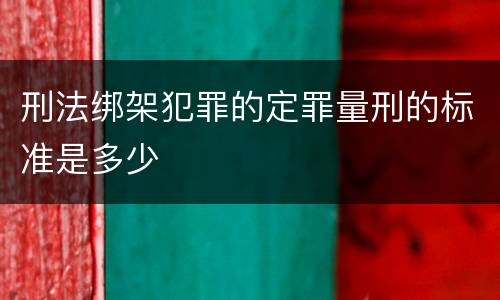 刑法绑架犯罪的定罪量刑的标准是多少